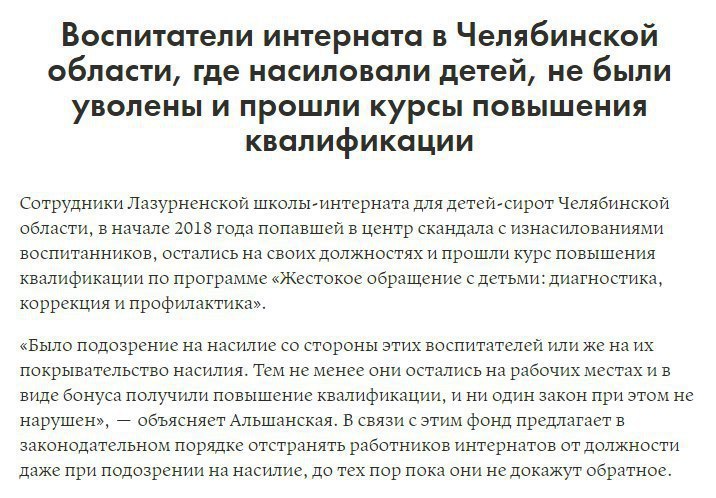 Воспитатели интерната в Челябинской области, где насиловали детей, не были уволены и прошли курсы повышения квалификации

Сотрудники Лазурненской школы-интерната для детей-сирот Челябинской области, в начале 2018 года попавшей в центр скандала с изнасилованиями воспитанников, остались на своих должностях и прошли курс повышения квалификации по программе «Жестокое обращение с детьми: диагностика, коррекция и профилактика».

«Было подозрение на насилие со стороны этих воспитателей или же на их покрывательство насилия. Тем не менее они остались на рабочих местах и в виде бонуса получили повышение квалификации, и ни один закон при этом не нарушен», — объясняет Альшанская. В связи с этим фонд предлагает в законодательном порядке отстранять работников интернатов от должности даже при подозрении на насилие, до тех пор пока они не докажут обратное.